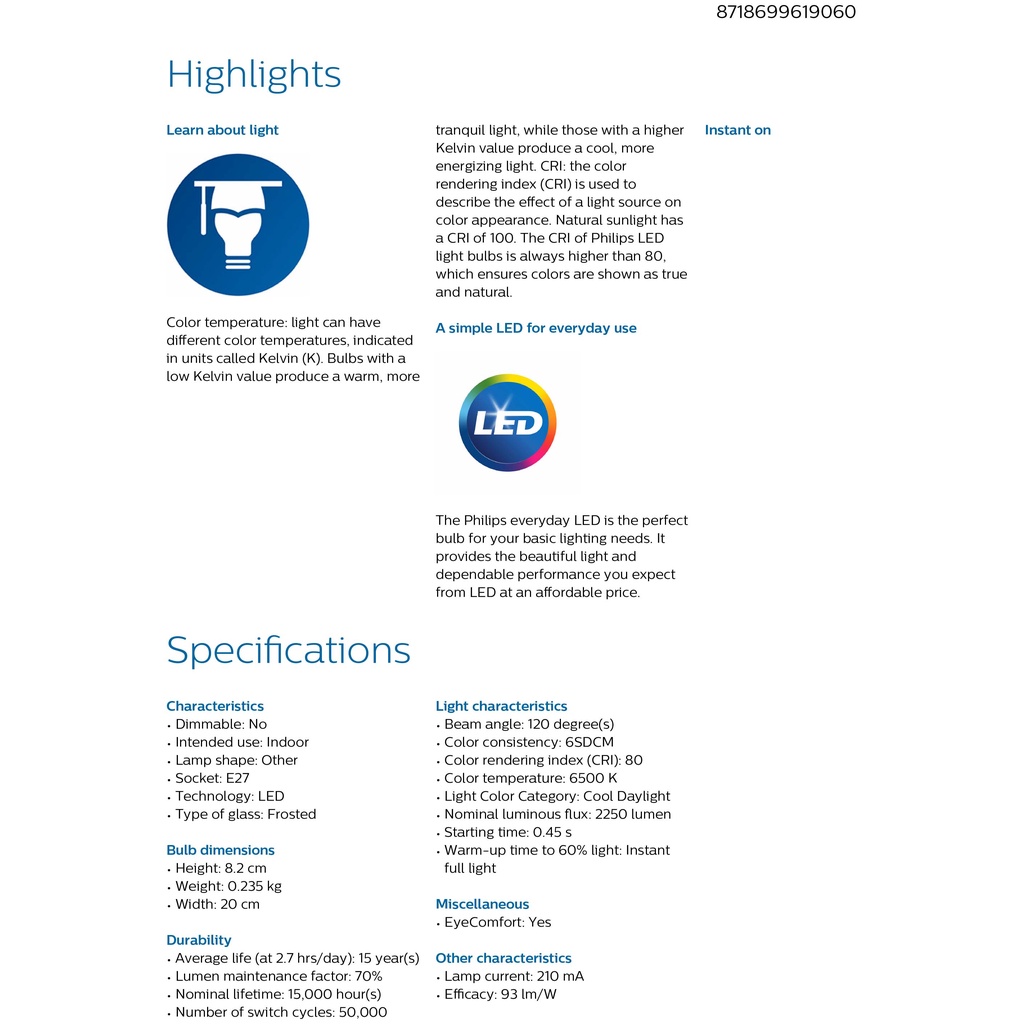 8718699619060

Highlights

Learn about light

Color temperature: light can have different color temperatures, indicated in units called Kelvin (K). Bulbs with a low Kelvin value produce a warm, more tranquil light, while those with a higher Kelvin value produce a cool, more energizing light. CRI: the color rendering index (CRI) is used to describe the effect of a light source on color appearance. Natural sunlight has a CRI of 100. The CRI of Philips LED light bulbs is always higher than 80, which ensures colors are shown as true and natural.

A simple LED for everyday use

LED

The Philips everyday LED is the perfect bulb for your basic lighting needs. It provides the beautiful light and dependable performance you expect from LED at an affordable price.

Instant on

Specifications

Characteristics
• Dimmable: No
• Intended use: Indoor
• Lamp shape: Other
• Socket: E27
• Technology: LED
• Type of glass: Frosted

Bulb dimensions
• Height: 8.2 cm
• Weight: 0.235 kg
• Width: 20 cm

Durability
• Average life (at 2.7 hrs/day): 15 year(s)
• Lumen maintenance factor: 70%
• Nominal lifetime: 15,000 hour(s)
• Number of switch cycles: 50,000

Light characteristics
• Beam angle: 120 degree(s)
• Color consistency: 6SDCM
• Color rendering index (CRI): 80
• Color temperature: 6500 K
• Light Color Category: Cool Daylight
• Nominal luminous flux: 2250 lumen
• Starting time: 0.45 s
• Warm-up time to 60% light: Instant full light

Miscellaneous
• EyeComfort: Yes

Other characteristics
• Lamp current: 210 mA
• Efficacy: 93 lm/W